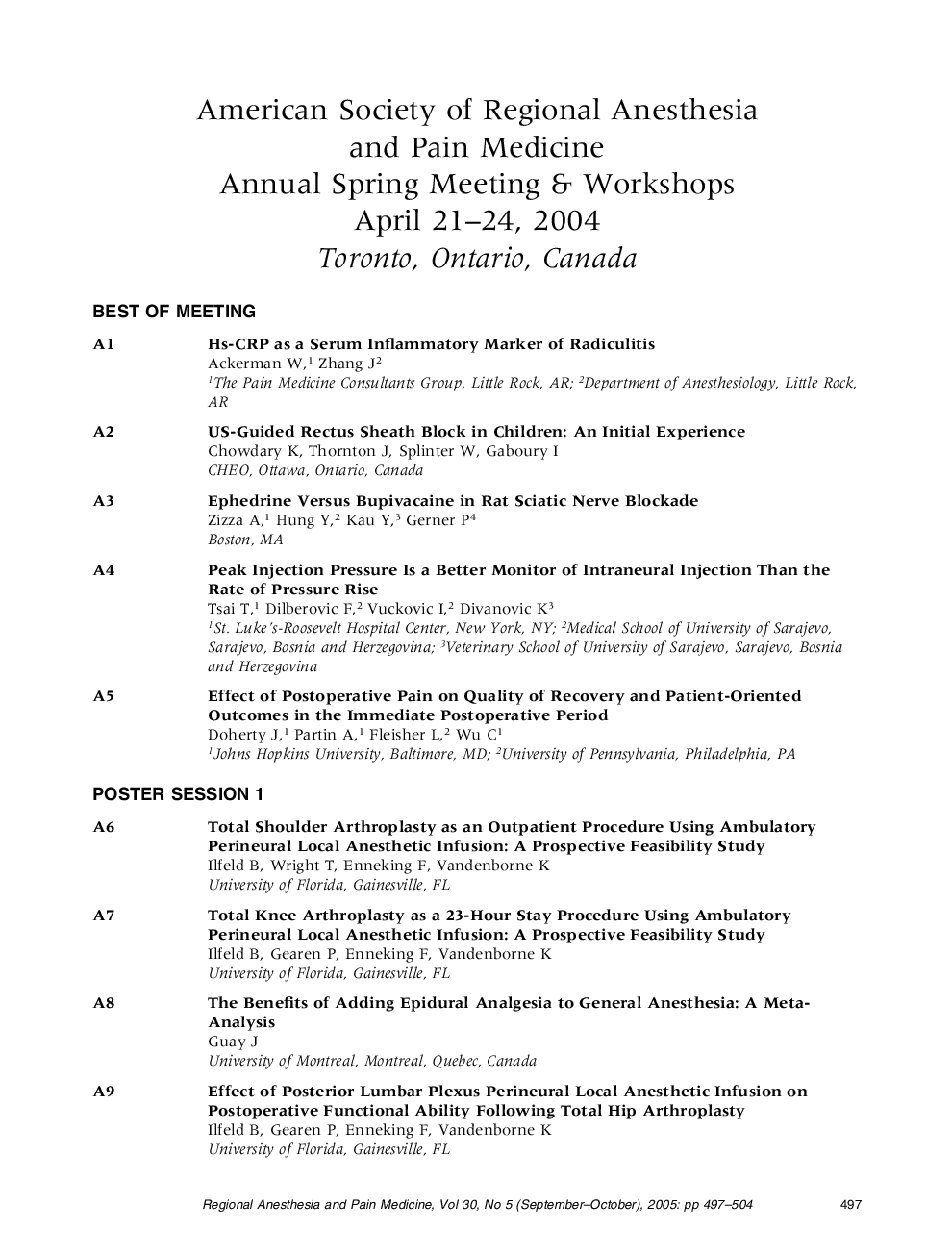 American Society of Regional Anesthesia
and Pain Medicine
Annual Spring Meeting & Workshops
April 21–24, 2004
Toronto, Ontario, Canada

BEST OF MEETING

A1 Hs-CRP as a Serum Inflammatory Marker of Radiculitis
Ackerman W,$^1$ Zhang J$^2$
$^1$The Pain Medicine Consultants Group, Little Rock, AR; $^2$Department of Anesthesiology, Little Rock, AR

A2 US-Guided Rectus Sheath Block in Children: An Initial Experience
Chowdary K, Thornton J, Splinter W, Gaboury I
CHEO, Ottawa, Ontario, Canada

A3 Ephedrine Versus Bupivacaine in Rat Sciatic Nerve Blockade
Zizza A,$^1$ Hung Y,$^2$ Kau Y,$^3$ Gerner P$^4$
Boston, MA

A4 Peak Injection Pressure Is a Better Monitor of Intraneural Injection Than the Rate of Pressure Rise
Tsai T,$^1$ Dilberovic F,$^2$ Vuckovic I,$^2$ Divanovic K$^3$
$^1$St. Luke's-Roosevelt Hospital Center, New York, NY; $^2$Medical School of University of Sarajevo, Sarajevo, Bosnia and Herzegovina; $^3$Veterinary School of University of Sarajevo, Sarajevo, Bosnia and Herzegovina

A5 Effect of Postoperative Pain on Quality of Recovery and Patient-Oriented Outcomes in the Immediate Postoperative Period
Doherty J,$^1$ Partin A,$^1$ Fleisher L,$^2$ Wu C$^1$
$^1$Johns Hopkins University, Baltimore, MD; $^2$University of Pennsylvania, Philadelphia, PA

POSTER SESSION 1

A6 Total Shoulder Arthroplasty as an Outpatient Procedure Using Ambulatory Perineural Local Anesthetic Infusion: A Prospective Feasibility Study
Ilfeld B, Wright T, Enneking F, Vandenborne K
University of Florida, Gainesville, FL

A7 Total Knee Arthroplasty as a 23-Hour Stay Procedure Using Ambulatory Perineural Local Anesthetic Infusion: A Prospective Feasibility Study
Ilfeld B, Gearen P, Enneking F, Vandenborne K
University of Florida, Gainesville, FL

A8 The Benefits of Adding Epidural Analgesia to General Anesthesia: A Meta-Analysis
Guay J
University of Montreal, Montreal, Quebec, Canada

A9 Effect of Posterior Lumbar Plexus Perineural Local Anesthetic Infusion on Postoperative Functional Ability Following Total Hip Arthroplasty
Ilfeld B, Gearen P, Enneking F, Vandenborne K
University of Florida, Gainesville, FL

Regional Anesthesia and Pain Medicine, Vol 30, No 5 (September–October), 2005: pp 497–504 497